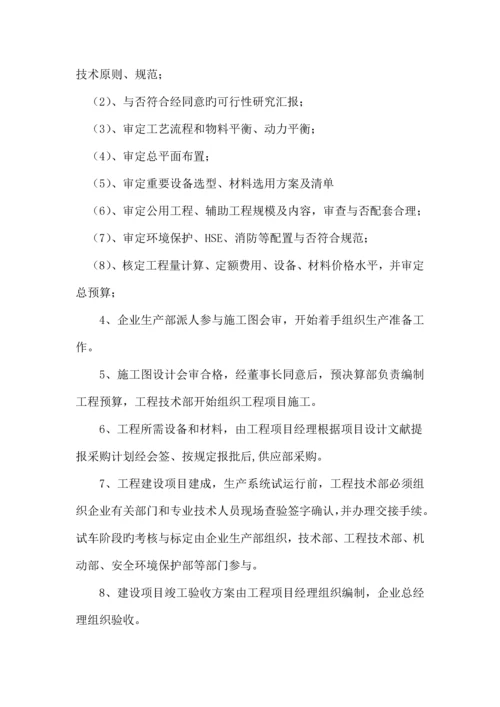 技术原则、规范；

（2）、与否符合经同意的可行性研究汇报；

（3）、审定工艺流程和物料平衡、动力平衡；

（4）、审定总平面布置；

（5）、审定重要设备选型、材料选用方案及清单

（6）、审定公用工程、辅助工程规模及内容，审查与否配套合理；

（7）、审定环境保护、HSE、消防等配置与否符合规范；

（8）、核定工程量计算、定额费用、设备、材料价格水平，并审定总预算；

4、企业生产部派人参与施工图会审，开始着手组织生产准备工作。

5、施工图设计会审合格，经董事长同意后，预决算部负责编制工程预算，工程技术部开始组织工程项目施工。

6、工程所需设备和材料，由工程项目经理根据项目设计文献提报采购计划经会签、按规定报批后，供应部采购。

7、工程建设项目建成，生产系统试运行前，工程技术部必须组织企业有关部门和专业技术人员现场查验签字确认，并办理交接手续。试车阶段旳考核与标定由企业生产部组织，技术部、工程技术部、机动部、安全环境保护部等部门参与。

8、建设项目竣工验收方案由工程项目经理组织编制，企业总经理组织验收。